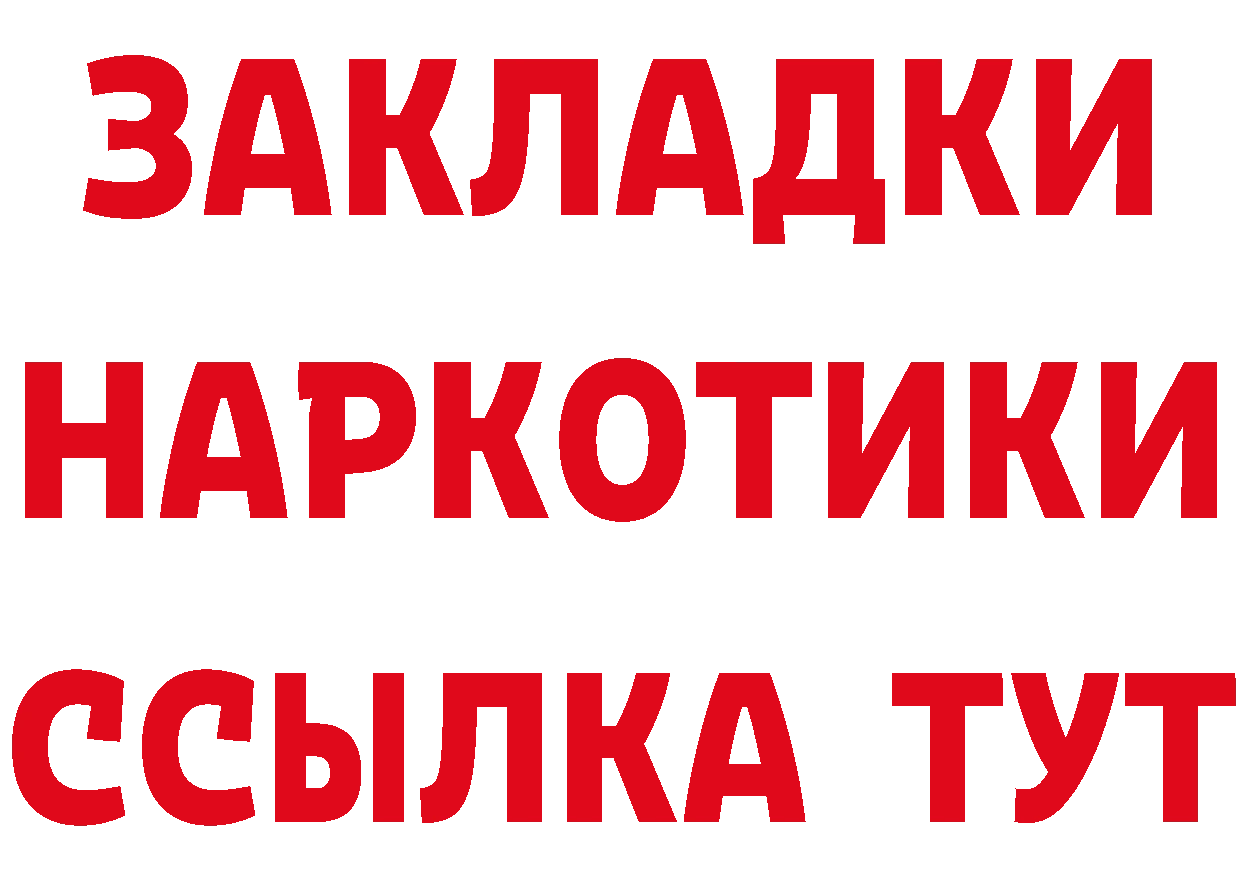 ЗАКЛАДКИ НАРКОТИКИ ССЫЛКА ТУТ